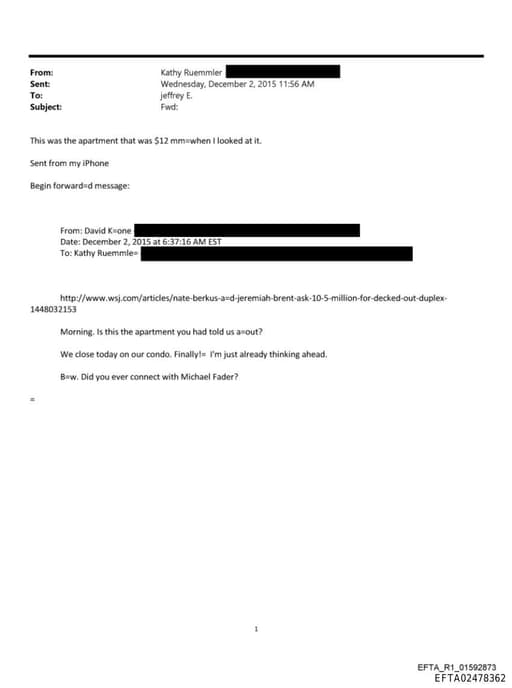 From: Kathy Ruemmler
Sent: Wednesday, December 2, 2015 11:56 AM
To: jeffrey E.
Subject: Fwd:

This was the apartment that was $12 mm=when I looked at it.

Sent from my iPhone

Begin forward=d message:

From: David K=one
Date: December 2, 2015 at 6:37:16 AM EST
To: Kathy Ruemmle=

http://www.wsj.com/articles/nate-berkus-a=d-jeremiah-brent-ask-10-5-million-for-decked-out-duplex-1448032153

Morning. Is this the apartment you had told us a=out?

We close today on our condo. Finally!= I'm just already thinking ahead.

B=w. Did you ever connect with Michael Fader?

=

1

EFTA_R1_01592873
EFTA02478362